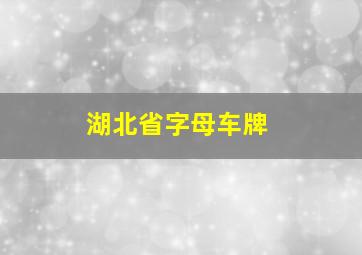 湖北省字母车牌